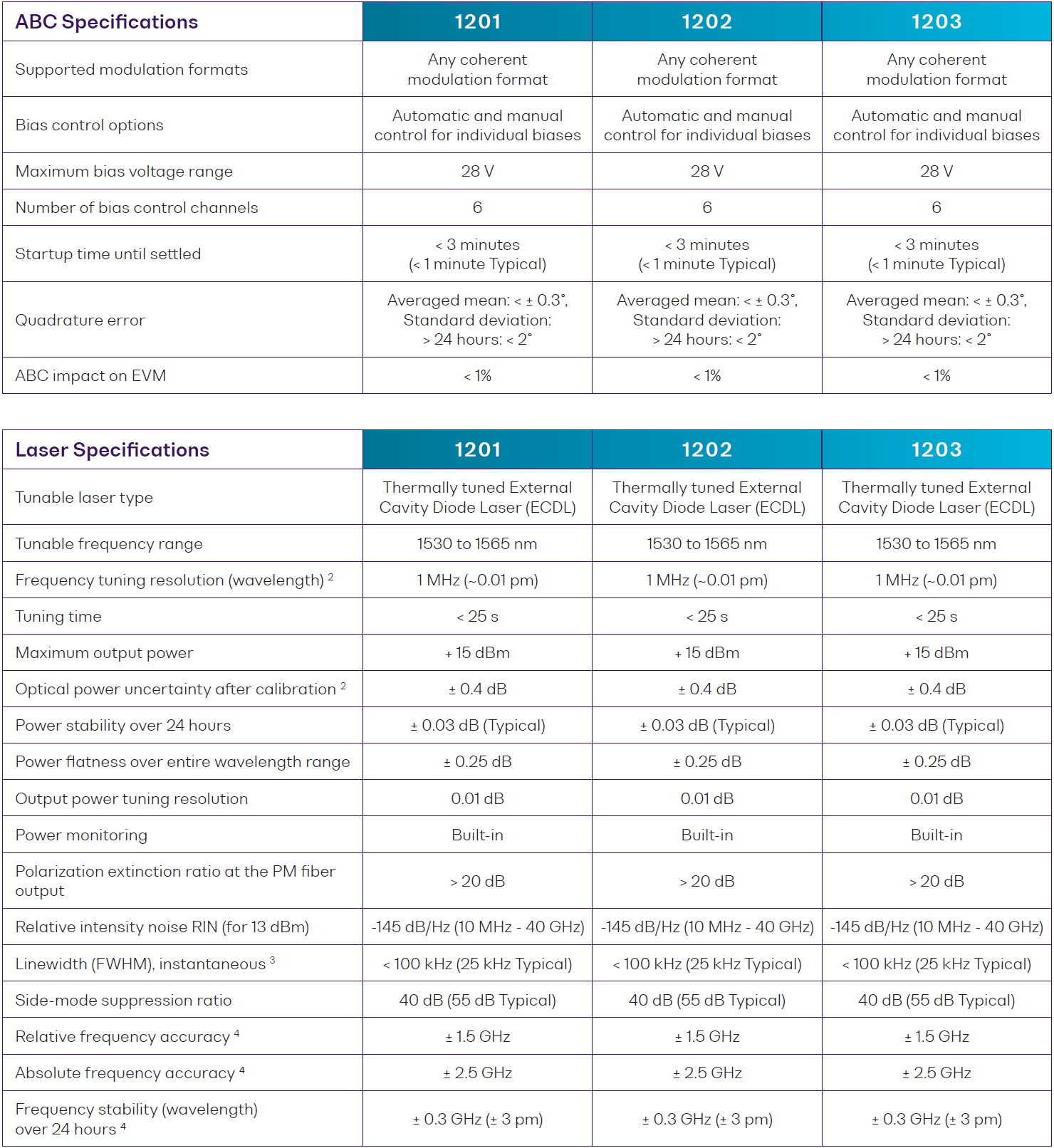 | ABC Specifications | 1201 | 1202 | 1203 |
|---|---|---|---|
| Supported modulation formats | Any coherent modulation format | Any coherent modulation format | Any coherent modulation format |
| Bias control options | Automatic and manual control for individual biases | Automatic and manual control for individual biases | Automatic and manual control for individual biases |
| Maximum bias voltage range | 28 V | 28 V | 28 V |
| Number of bias control channels | 6 | 6 | 6 |
| Startup time until settled | < 3 minutes (< 1 minute Typical) | < 3 minutes (< 1 minute Typical) | < 3 minutes (< 1 minute Typical) |
| Quadrature error | Averaged mean: < ± 0.3°, Standard deviation: > 24 hours: < 2° | Averaged mean: < ± 0.3°, Standard deviation: > 24 hours: < 2° | Averaged mean: < ± 0.3°, Standard deviation: > 24 hours: < 2° |
| ABC impact on EVM | < 1% | < 1% | < 1% |

| Laser Specifications | 1201 | 1202 | 1203 |
|---|---|---|---|
| Tunable laser type | Thermally tuned External Cavity Diode Laser (ECDL) | Thermally tuned External Cavity Diode Laser (ECDL) | Thermally tuned External Cavity Diode Laser (ECDL) |
| Tunable frequency range | 1530 to 1565 nm | 1530 to 1565 nm | 1530 to 1565 nm |
| Frequency tuning resolution (wavelength) $^2$ | 1 MHz (~0.01 pm) | 1 MHz (~0.01 pm) | 1 MHz (~0.01 pm) |
| Tuning time | < 25 s | < 25 s | < 25 s |
| Maximum output power | + 15 dBm | + 15 dBm | + 15 dBm |
| Optical power uncertainty after calibration $^2$ | ± 0.4 dB | ± 0.4 dB | ± 0.4 dB |
| Power stability over 24 hours | ± 0.03 dB (Typical) | ± 0.03 dB (Typical) | ± 0.03 dB (Typical) |
| Power flatness over entire wavelength range | ± 0.25 dB | ± 0.25 dB | ± 0.25 dB |
| Output power tuning resolution | 0.01 dB | 0.01 dB | 0.01 dB |
| Power monitoring | Built-in | Built-in | Built-in |
| Polarization extinction ratio at the PM fiber output | > 20 dB | > 20 dB | > 20 dB |
| Relative intensity noise RIN (for 13 dBm) | -145 dB/Hz (10 MHz - 40 GHz) | -145 dB/Hz (10 MHz - 40 GHz) | -145 dB/Hz (10 MHz - 40 GHz) |
| Linewidth (FWHM), instantaneous $^3$ | < 100 kHz (25 kHz Typical) | < 100 kHz (25 kHz Typical) | < 100 kHz (25 kHz Typical) |
| Side-mode suppression ratio | 40 dB (55 dB Typical) | 40 dB (55 dB Typical) | 40 dB (55 dB Typical) |
| Relative frequency accuracy $^4$ | ± 1.5 GHz | ± 1.5 GHz | ± 1.5 GHz |
| Absolute frequency accuracy $^4$ | ± 2.5 GHz | ± 2.5 GHz | ± 2.5 GHz |
| Frequency stability (wavelength) over 24 hours $^4$ | ± 0.3 GHz (± 3 pm) | ± 0.3 GHz (± 3 pm) | ± 0.3 GHz (± 3 pm) |